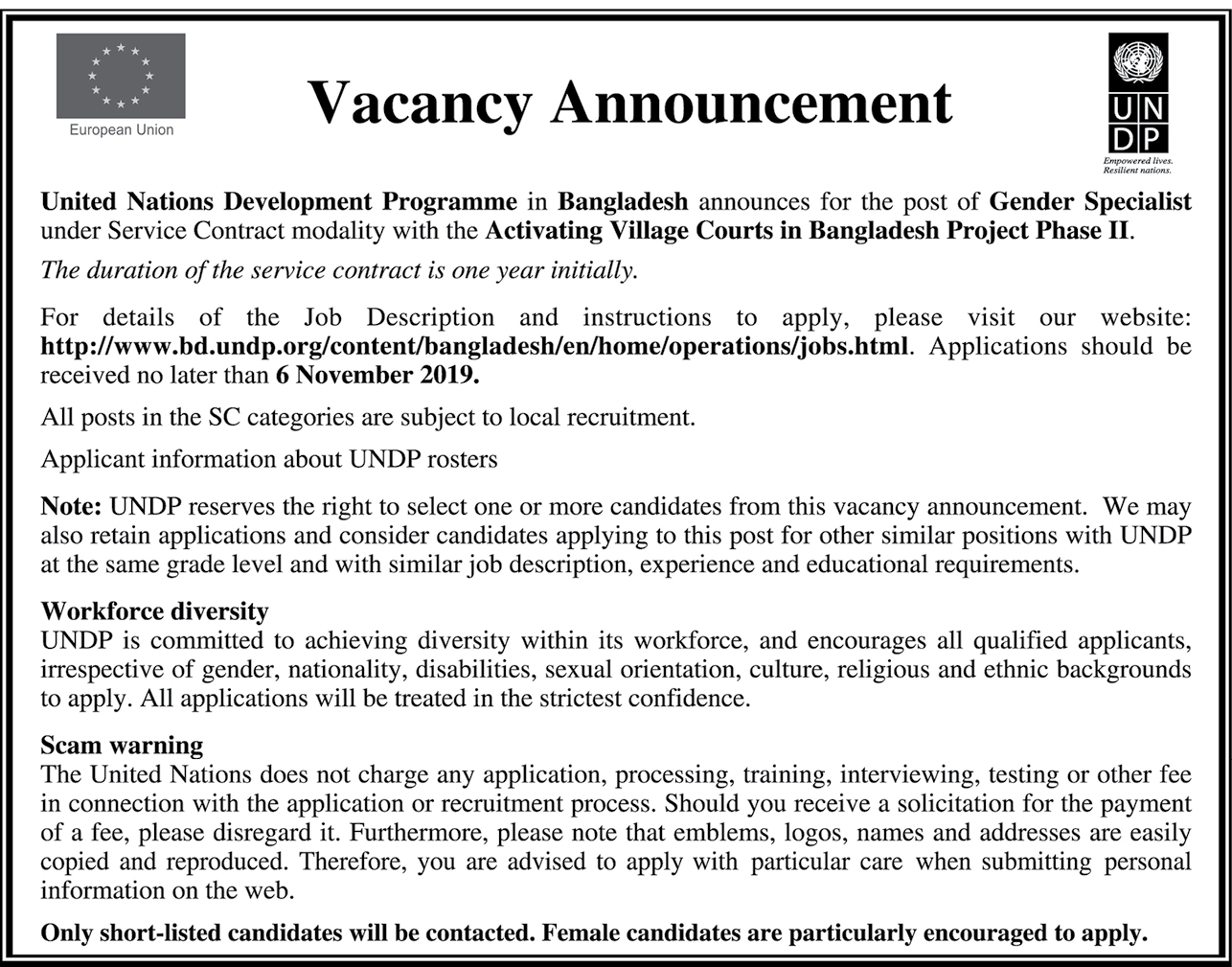 European Union

Vacancy Announcement

UN
DP
Empowered lives.
Resilient nations.

United Nations Development Programme in Bangladesh announces for the post of Gender Specialist under Service Contract modality with the Activating Village Courts in Bangladesh Project Phase II.

The duration of the service contract is one year initially.

For details of the Job Description and instructions to apply, please visit our website: http://www.bd.undp.org/content/bangladesh/en/home/operations/jobs.html. Applications should be received no later than 6 November 2019.

All posts in the SC categories are subject to local recruitment.

Applicant information about UNDP rosters

Note: UNDP reserves the right to select one or more candidates from this vacancy announcement. We may also retain applications and consider candidates applying to this post for other similar positions with UNDP at the same grade level and with similar job description, experience and educational requirements.

Workforce diversity
UNDP is committed to achieving diversity within its workforce, and encourages all qualified applicants, irrespective of gender, nationality, disabilities, sexual orientation, culture, religious and ethnic backgrounds to apply. All applications will be treated in the strictest confidence.

Scam warning
The United Nations does not charge any application, processing, training, interviewing, testing or other fee in connection with the application or recruitment process. Should you receive a solicitation for the payment of a fee, please disregard it. Furthermore, please note that emblems, logos, names and addresses are easily copied and reproduced. Therefore, you are advised to apply with particular care when submitting personal information on the web.

Only short-listed candidates will be contacted. Female candidates are particularly encouraged to apply.